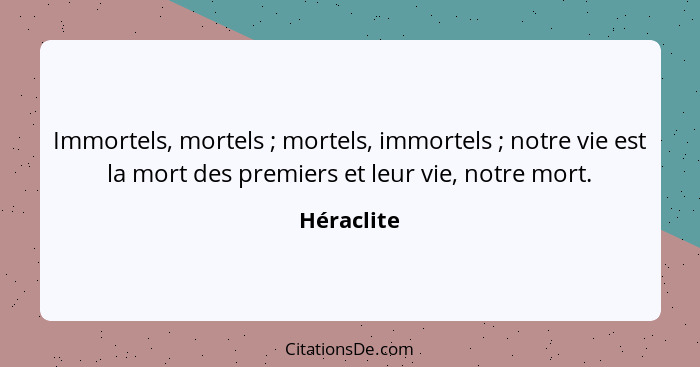 Immortels, mortels ; mortels, immortels ; notre vie est la mort des premiers et leur vie, notre mort.

Héraclite

CitationsDe.com